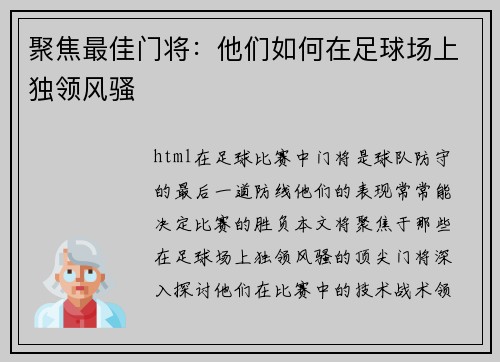 聚焦最佳门将：他们如何在足球场上独领风骚

html在足球比赛中门将是球队防守的最后一道防线他们的表现常常能决定比赛的胜负本文将聚焦于那些在足球场上独领风骚的顶尖门将深入探讨他们在比赛中的技术战术领